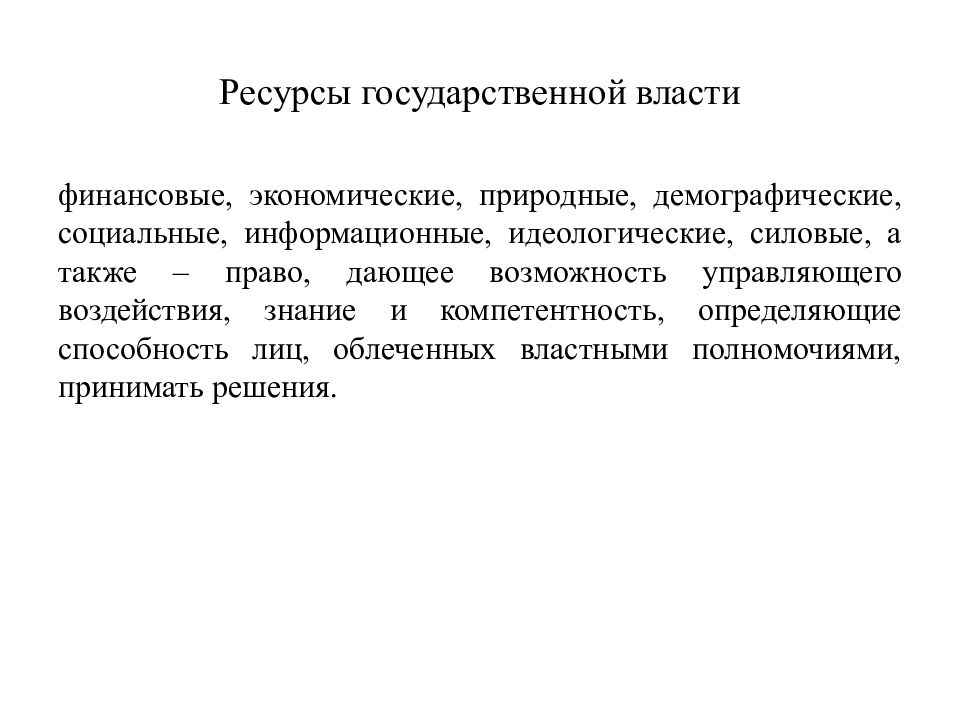 Ресурсы государственной власти

финансовые, экономические, природные, демографические, социальные, информационные, идеологические, силовые, а также – право, дающее возможность управляющего воздействия, знание и компетентность, определяющие способность лиц, облеченных властными полномочиями, принимать решения.